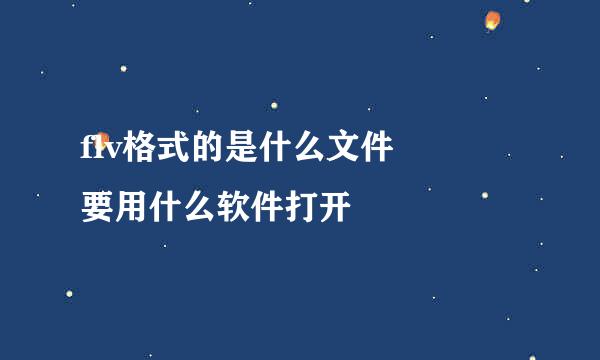 flv格式的是什么文件
要用什么软件打开